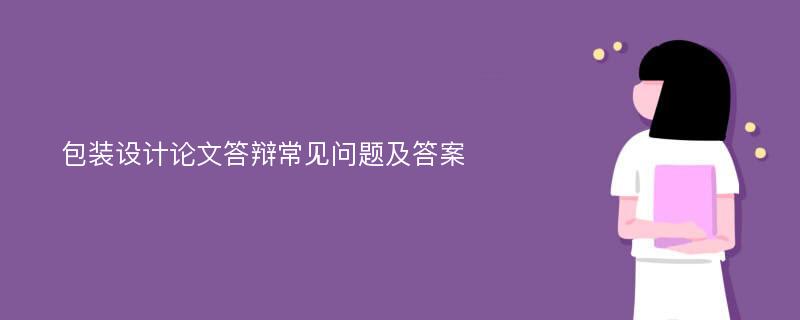 包装设计论文答辩常见问题及答案